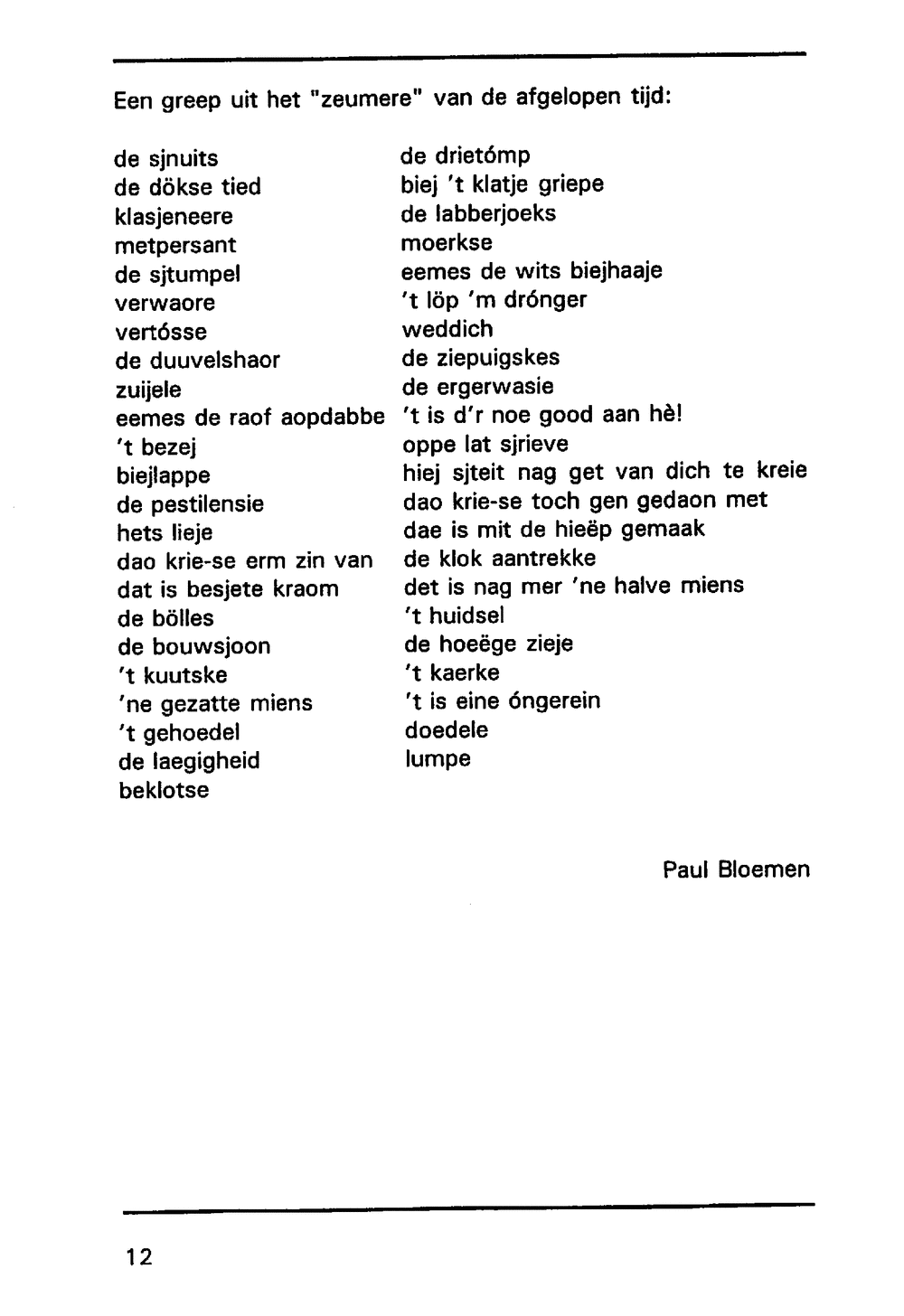 Een greep uit het "zeumere" van de afgelopen tijd:

de sjnuits
de dökse tied
klasjeneere
metpersant
de sjtumpel
verwaore
vertósse
de duuvelshaor
zuijele
eemes de raof aopdabbe
't bezej
biejlappe
de pestilensie
hets lieje
dao krie-se erm zin van
dat is besjete kraom
de bölles
de bouwsjoon
't kuutske
'ne gezatte miens
't gehoedel
de laegigheid
beklotse

de drietómp
biej 't klatje griepe
de labberjoeks
moerkse
eemes de wits biejhaaje
't löp 'm drónger
weddich
de ziepuigskes
de ergerwasie
't is d'r noe good aan hè!
oppe lat sjrieve
hiej sjteit nag get van dich te kreie
dao krie-se toch gen gedaon met
dae is mit de hieëp gemaak
de klok aantrekke
det is nag mer 'ne halve miens
't huidsel
de hoeëge zieje
't kaerke
't is eine óngerein
doedele
lumpe

Paul Bloemen

12